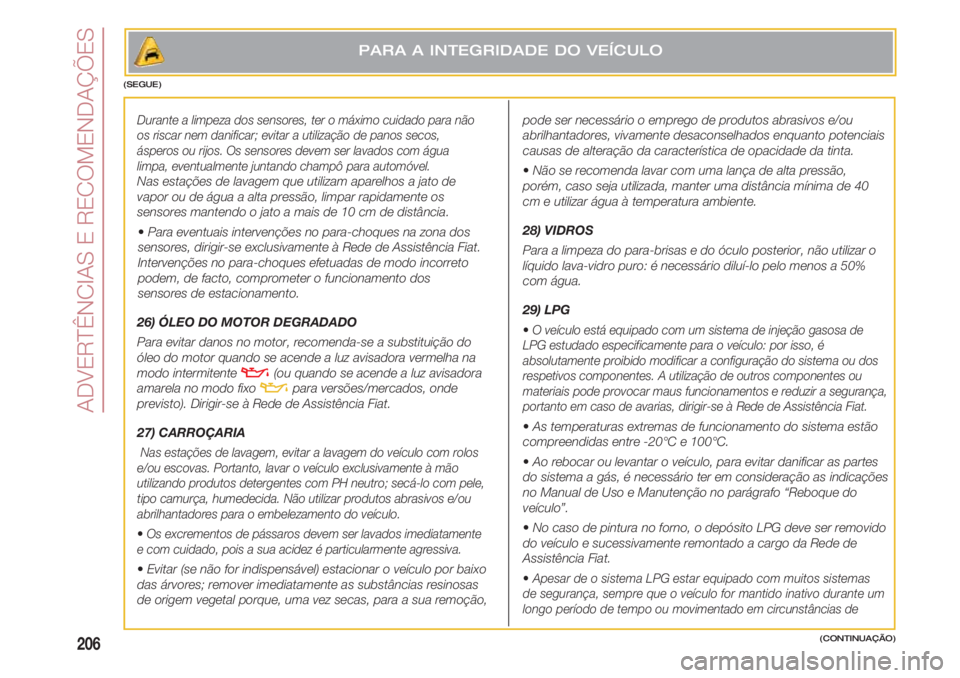 ADVERTÊNCIAS E RECOMENDAÇÕES

PARA A INTEGRIDADE DO VEÍCULO

(SEGUE)

Durante a limpeza dos sensores, ter o máximo cuidado para não os riscar nem danificar; evitar a utilização de panos secos, ásperos ou rijos. Os sensores devem ser lavados com água limpa, eventualmente juntando champô para automóvel. Nas estações de lavagem que utilizam aparelhos a jato de vapor ou de água a alta pressão, limpar rapidamente os sensores mantendo o jato a mais de 10 cm de distância.

• Para eventuais intervenções no para-choques na zona dos sensores, dirigir-se exclusivamente à Rede de Assistência Fiat. Intervenções no para-choques efetuadas de modo incorreto podem, de facto, comprometer o funcionamento dos sensores de estacionamento.

26) ÓLEO DO MOTOR DEGRADADO

Para evitar danos no motor, recomenda-se a substituição do óleo do motor quando se acende a luz avisadora vermelha na modo intermitente (ou quando se acende a luz avisadora amarela no modo fixo para versões/mercados, onde previsto). Dirigir-se à Rede de Assistência Fiat.

27) CARROÇARIA

Nas estações de lavagem, evitar a lavagem do veículo com rolos e/ou escovas. Portanto, lavar o veículo exclusivamente à mão utilizando produtos detergentes com PH neutro; secá-lo com pele, tipo camurça, humedecida. Não utilizar produtos abrasivos e/ou abrilhantadores para o embelezamento do veículo.

• Os excrementos de pássaros devem ser lavados imediatamente e com cuidado, pois a sua acidez é particularmente agressiva.

• Evitar (se não for indispensável) estacionar o veículo por baixo das árvores; remover imediatamente as substâncias resinosas de origem vegetal porque, uma vez secas, para a sua remoção, pode ser necessário o emprego de produtos abrasivos e/ou abrilhantadores, vivamente desaconselhados enquanto potenciais causas de alteração da característica de opacidade da tinta.

• Não se recomenda lavar com uma lança de alta pressão, porém, caso seja utilizada, manter uma distância mínima de 40 cm e utilizar água à temperatura ambiente.

28) VIDROS

Para a limpeza do para-brisas e do óculo posterior, não utilizar o líquido lava-vidro puro: é necessário diluí-lo pelo menos a 50% com água.

29) LPG

• O veículo está equipado com um sistema de injeção gasosa de LPG estudado especificamente para o veículo: por isso, é absolutamente proibido modificar a configuração do sistema ou dos respetivos componentes. A utilização de outros componentes ou materiais pode provocar maus funcionamentos e reduzir a segurança, portanto em caso de avarias, dirigir-se à Rede de Assistência Fiat.

• As temperaturas extremas de funcionamento do sistema estão compreendidas entre -20°C e 100°C.

• Ao rebocar ou levantar o veículo, para evitar danificar as partes do sistema a gás, é necessário ter em consideração as indicações no Manual de Uso e Manutenção no parágrafo “Reboque do veículo”.

• No caso de pintura no forno, o depósito LPG deve ser removido do veículo e sucessivamente remontado a cargo da Rede de Assistência Fiat.

• Apesar de o sistema LPG estar equipado com muitos sistemas de segurança, sempre que o veículo for mantido inativo durante um longo período de tempo ou movimentado em circunstâncias de

206

(CONTINUAÇÃO)

carmanualsonline.info